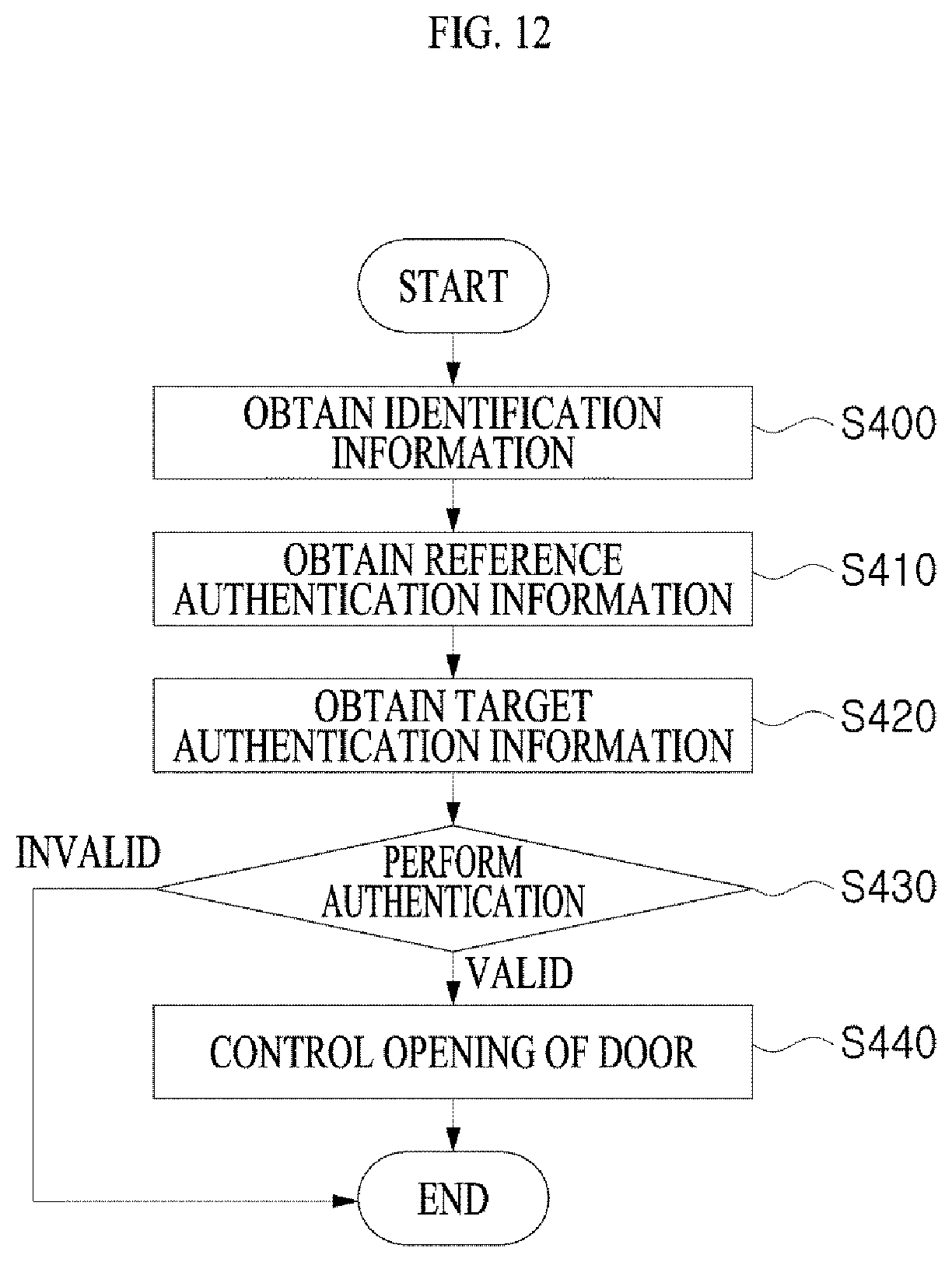 FIG. 12

START

OBTAIN IDENTIFICATION INFORMATION

S400

OBTAIN REFERENCE AUTHENTICATION INFORMATION

S410

OBTAIN TARGET AUTHENTICATION INFORMATION

S420

INVALID

PERFORM AUTHENTICATION

S430

VALID

CONTROL OPENING OF DOOR

S440

END